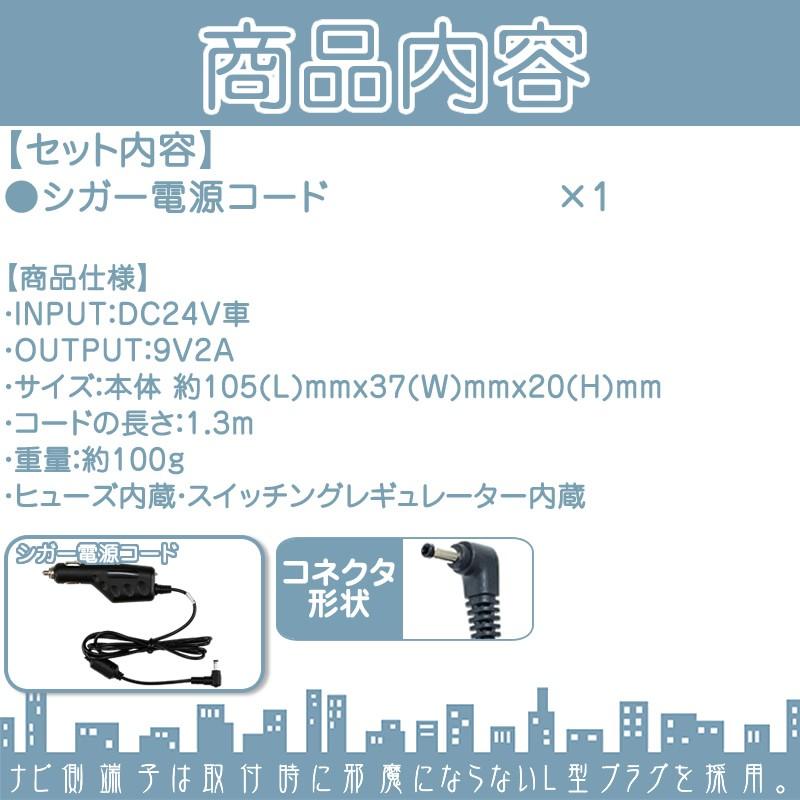 商品内容

【セット内容】
●シガー電源コード ×1

【商品仕様】
・INPUT:DC24V車
・OUTPUT:9V2A
・サイズ:本体 約105(L)mmx37(W)mmx20(H)mm
・コードの長さ:1.3m
・重量:約100g
・ヒューズ内蔵・スイッチングレギュレーター内蔵

シガー電源コード

コネクタ形状

ナビ側端子は取付時に邪魔にならないL型プラグを採用。